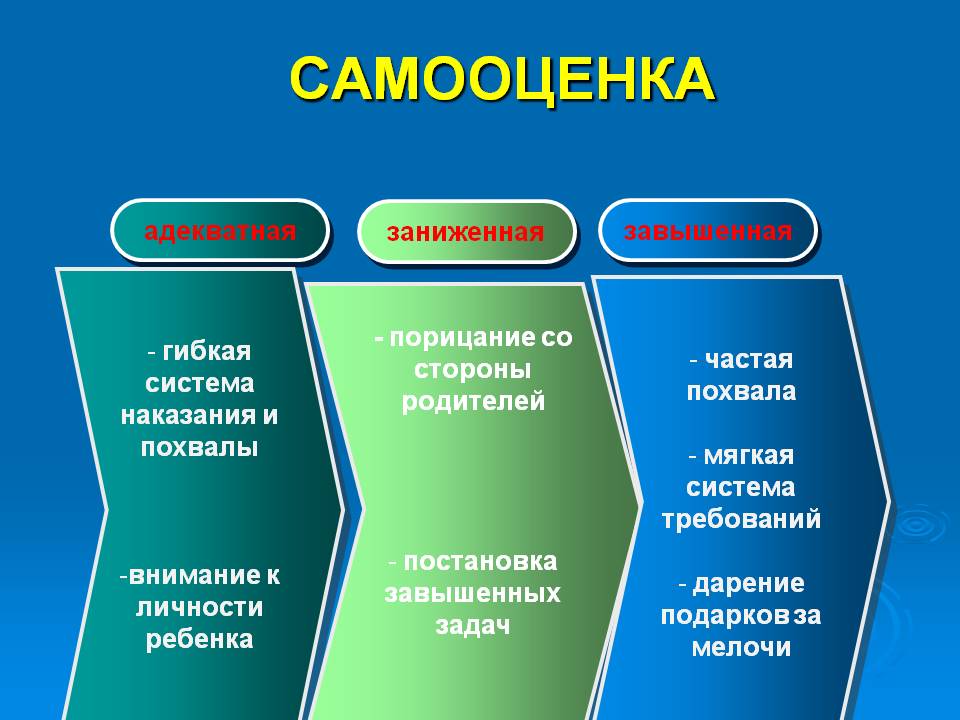 САМООЦЕНКА

адекватная

- гибкая система наказания и похвалы

-внимание к личности ребенка

заниженная

- порицание со стороны родителей

- постановка завышенных задач

завышенная

- частая похвала

- мягкая система требований

- дарение подарков за мелочи